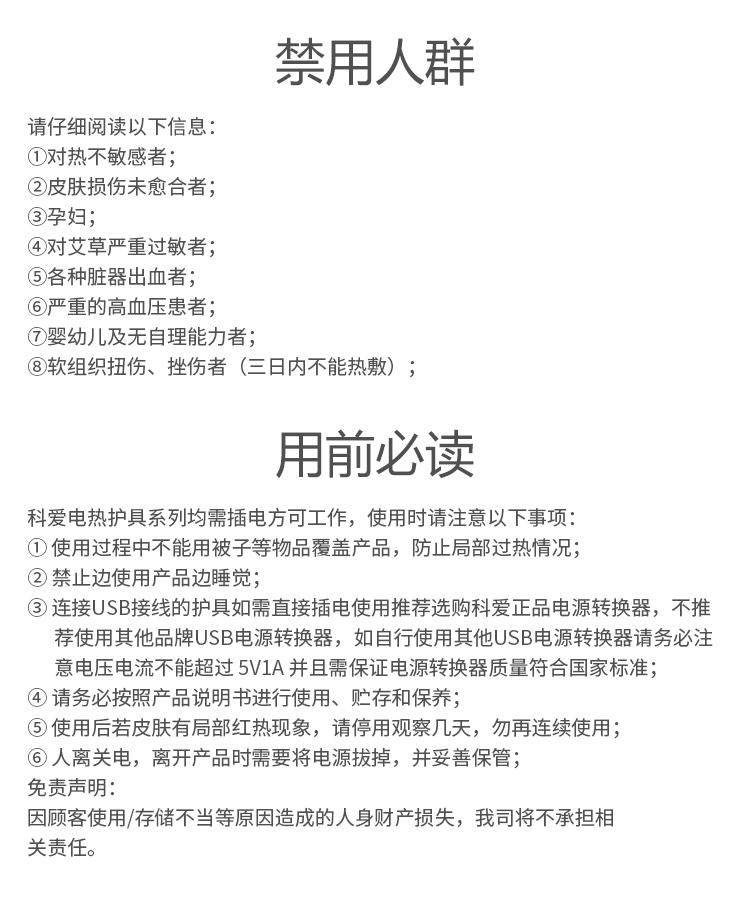 禁用人群

请仔细阅读以下信息：
①对热不敏感者；
②皮肤损伤未愈合者；
③孕妇；
④对艾草严重过敏者；
⑤各种脏器出血者；
⑥严重的高血压患者；
⑦婴幼儿及无自理能力者；
⑧软组织扭伤、挫伤者（三日内不能热敷）；

用前必读

科爱电热护具系列均需插电方可工作，使用时请注意以下事项：
① 使用过程中不能用被子等物品覆盖产品，防止局部过热情况；
② 禁止边使用产品边睡觉；
③ 连接USB接线的护具如需直接插电使用推荐选购科爱正品电源转换器，不推荐使用其他品牌USB电源转换器，如自行使用其他USB电源转换器请务必注意电压电流不能超过 5V1A 并且需保证电源转换器质量符合国家标准；
④ 请务必按照产品说明书进行使用、贮存和保养；
⑤ 使用后若皮肤有局部红热现象，请停用观察几天，勿再连续使用；
⑥ 人离关电，离开产品时需要将电源拔掉，并妥善保管；
免责声明：
因顾客使用/存储不当等原因造成的人身财产损失，我司将不承担相关责任。